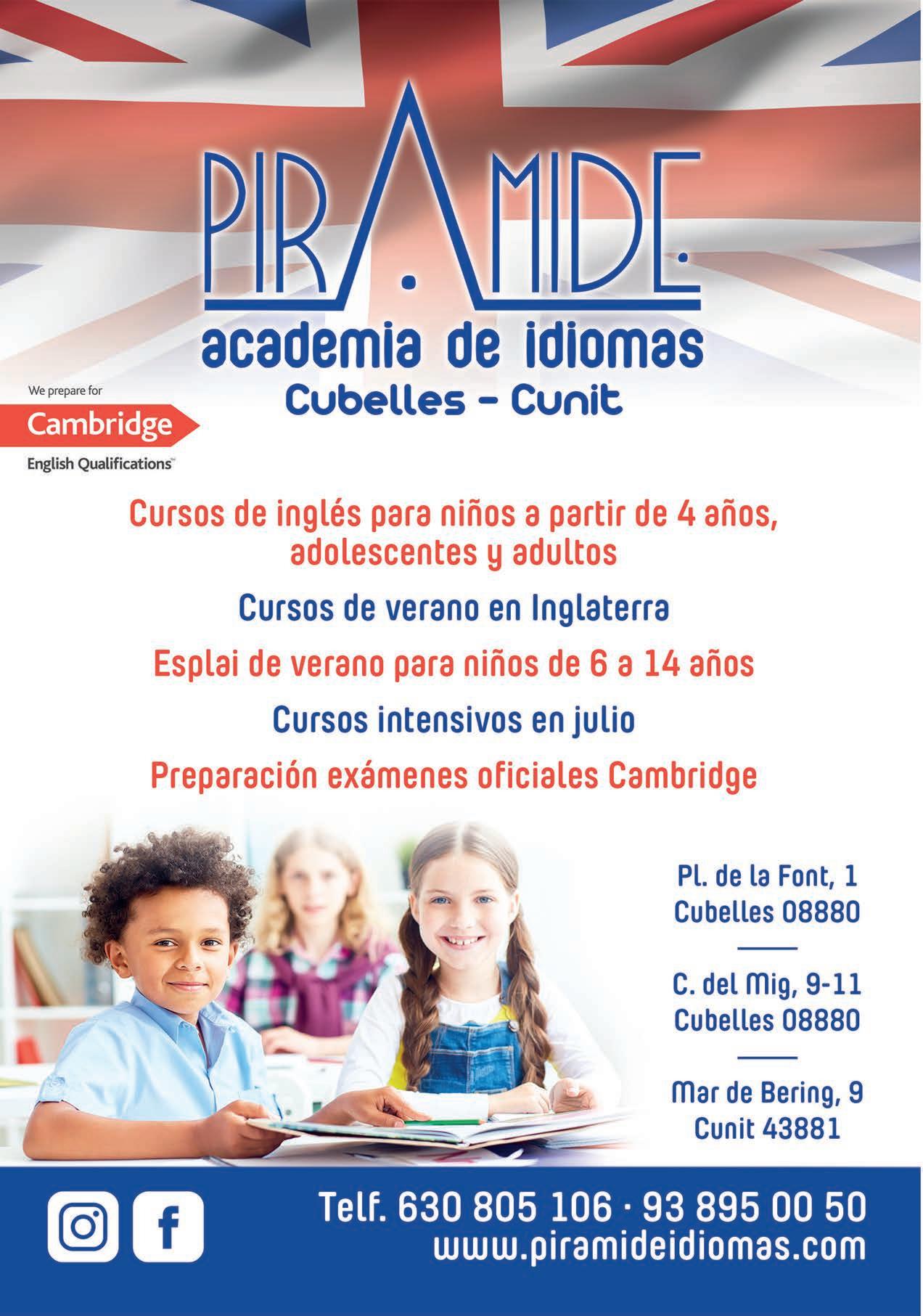 PIRAMIDE

academia de idiomas
Cubelles - Cunit

We prepare for
Cambridge
English Qualifications™

Cursos de inglés para niños a partir de 4 años, adolescentes y adultos

Cursos de verano en Inglaterra

Esplai de verano para niños de 6 a 14 años

Cursos intensivos en julio

Preparación exámenes oficiales Cambridge

Pl. de la Font, 1
Cubelles 08880

C. del Mig, 9-11
Cubelles 08880

Mar de Bering, 9
Cunit 43881

Telf. 630 805 106 · 93 895 00 50
www.piramideidiomas.com